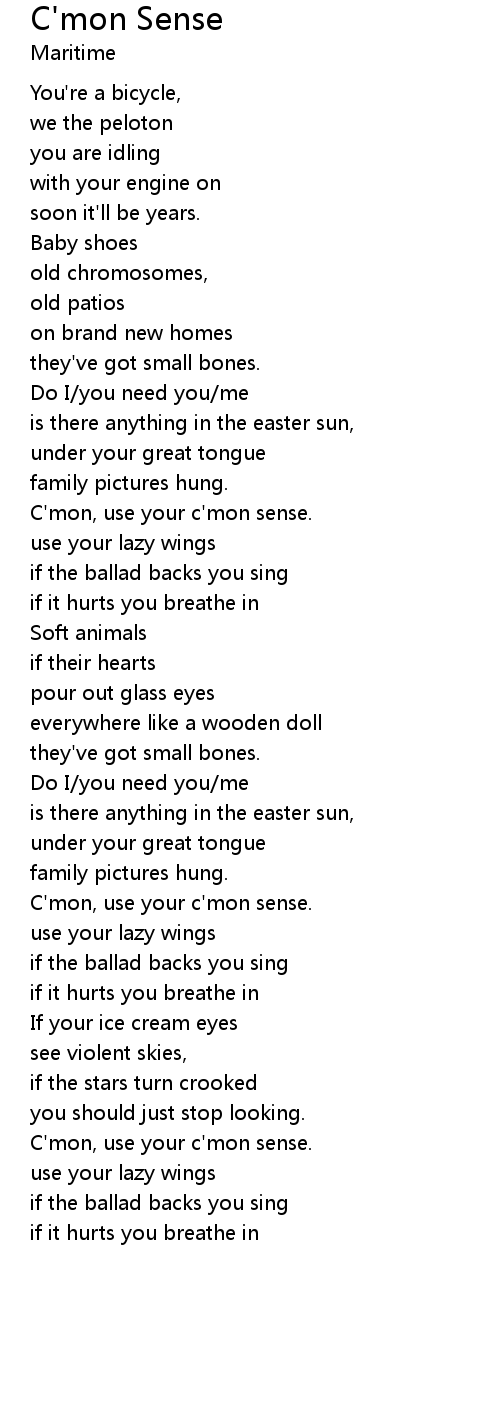 C'mon Sense
Maritime

You're a bicycle,
we the peloton
you are idling
with your engine on
soon it'll be years.
Baby shoes
old chromosomes,
old patios
on brand new homes
they've got small bones.
Do I/you need you/me
is there anything in the easter sun,
under your great tongue
family pictures hung.
C'mon, use your c'mon sense.
use your lazy wings
if the ballad backs you sing
if it hurts you breathe in
Soft animals
if their hearts
pour out glass eyes
everywhere like a wooden doll
they've got small bones.
Do I/you need you/me
is there anything in the easter sun,
under your great tongue
family pictures hung.
C'mon, use your c'mon sense.
use your lazy wings
if the ballad backs you sing
if it hurts you breathe in
If your ice cream eyes
see violent skies,
if the stars turn crooked
you should just stop looking.
C'mon, use your c'mon sense.
use your lazy wings
if the ballad backs you sing
if it hurts you breathe in